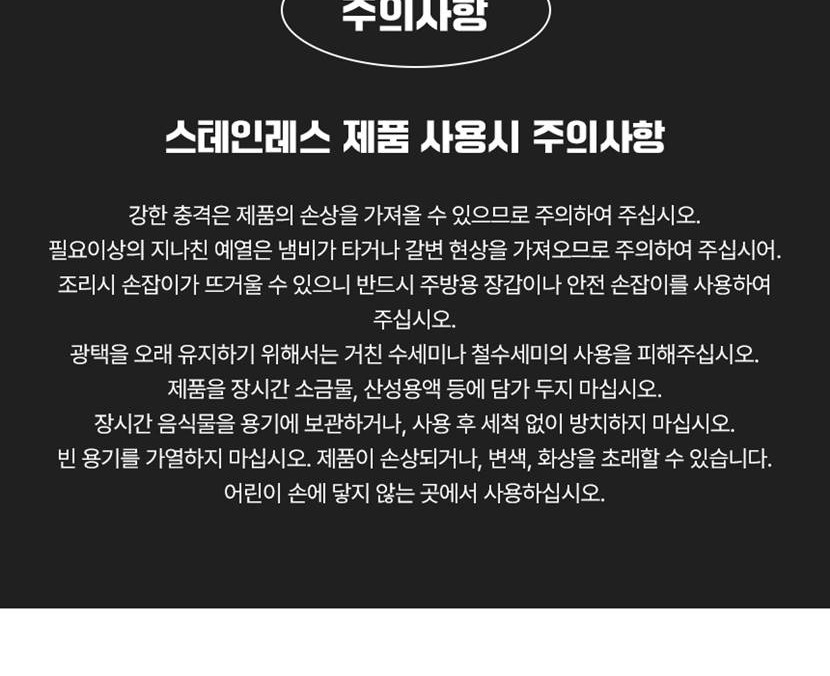 주의사항

스테인레스 제품 사용시 주의사항

강한 충격은 제품의 손상을 가져올 수 있으므로 주의하여 주십시오.
필요이상의 지나친 예열은 냄비가 타거나 갈변 현상을 가져오므로 주의하여 주십시어.
조리시 손잡이가 뜨거울 수 있으니 반드시 주방용 장갑이나 안전 손잡이를 사용하여 주십시오.
광택을 오래 유지하기 위해서는 거친 수세미나 철수세미의 사용을 피해주십시오.
제품을 장시간 소금물, 산성용액 등에 담가 두지 마십시오.
장시간 음식물을 용기에 보관하거나, 사용 후 세척 없이 방치하지 마십시오.
빈 용기를 가열하지 마십시오. 제품이 손상되거나, 변색, 화상을 초래할 수 있습니다.
어린이 손에 닿지 않는 곳에서 사용하십시오.